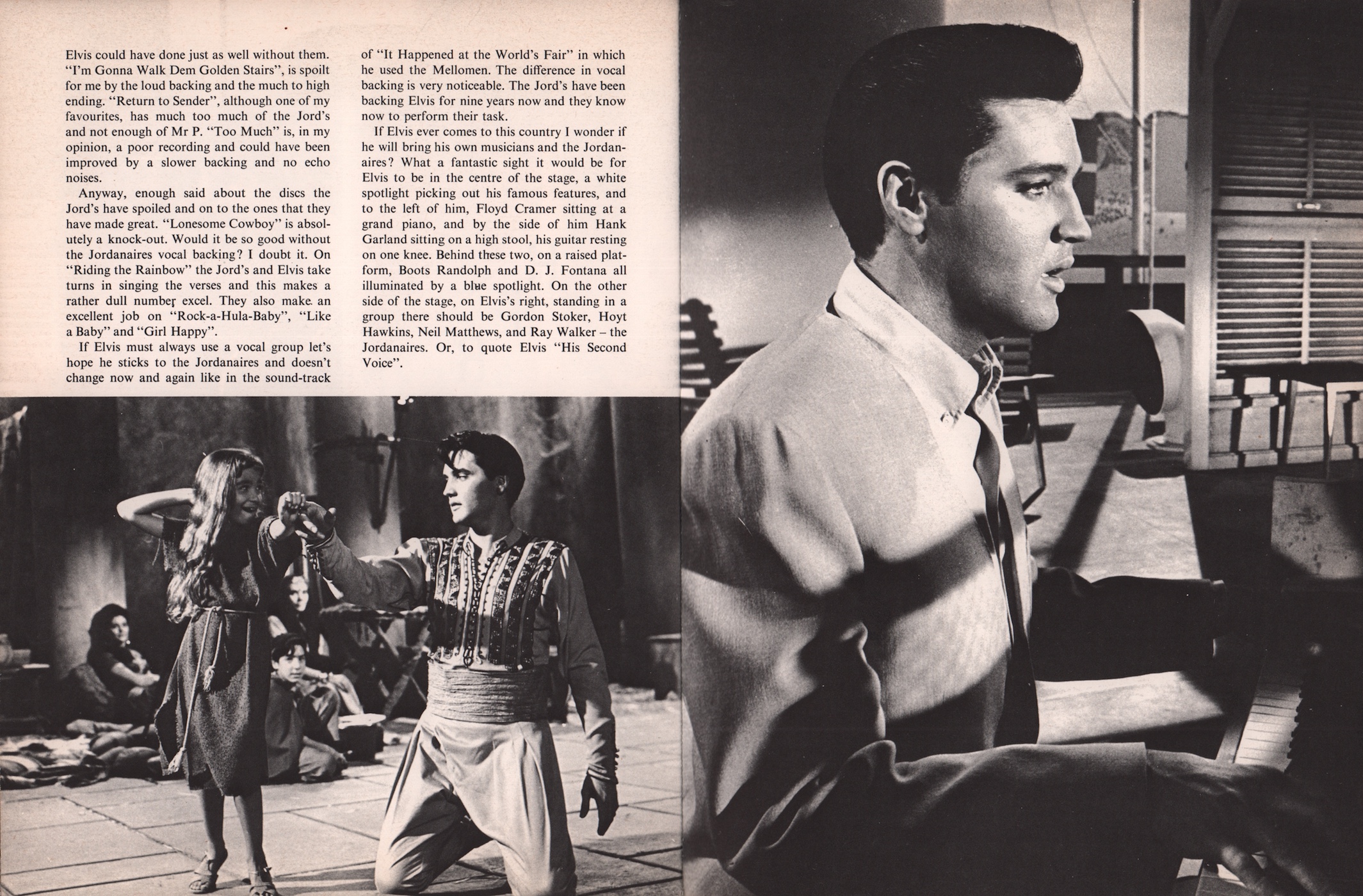 Elvis could have done just as well without them. "I'm Gonna Walk Dem Golden Stairs", is spoilt for me by the loud backing and the much to high ending. "Return to Sender", although one of my favourites, has much too much of the Jord's and not enough of Mr P. "Too Much" is, in my opinion, a poor recording and could have been improved by a slower backing and no echo noises.

Anyway, enough said about the discs the Jord's have spoiled and on to the ones that they have made great. "Lonesome Cowboy" is absolutely a knock-out. Would it be so good without the Jordanaires vocal backing? I doubt it. On "Riding the Rainbow" the Jord's and Elvis take turns in singing the verses and this makes a rather dull number excel. They also make an excellent job on "Rock-a-Hula-Baby", "Like a Baby" and "Girl Happy".

If Elvis must always use a vocal group let's hope he sticks to the Jordanaires and doesn't change now and again like in the sound-track of "It Happened at the World's Fair" in which he used the Mellomen. The difference in vocal backing is very noticeable. The Jord's have been backing Elvis for nine years now and they know now to perform their task.

If Elvis ever comes to this country I wonder if he will bring his own musicians and the Jordanaires? What a fantastic sight it would be for Elvis to be in the centre of the stage, a white spotlight picking out his famous features, and to the left of him, Floyd Cramer sitting at a grand piano, and by the side of him Hank Garland sitting on a high stool, his guitar resting on one knee. Behind these two, on a raised platform, Boots Randolph and D. J. Fontana all illuminated by a blue spotlight. On the other side of the stage, on Elvis's right, standing in a group there should be Gordon Stoker, Hoyt Hawkins, Neil Matthews, and Ray Walker – the Jordanaires. Or, to quote Elvis "His Second Voice".